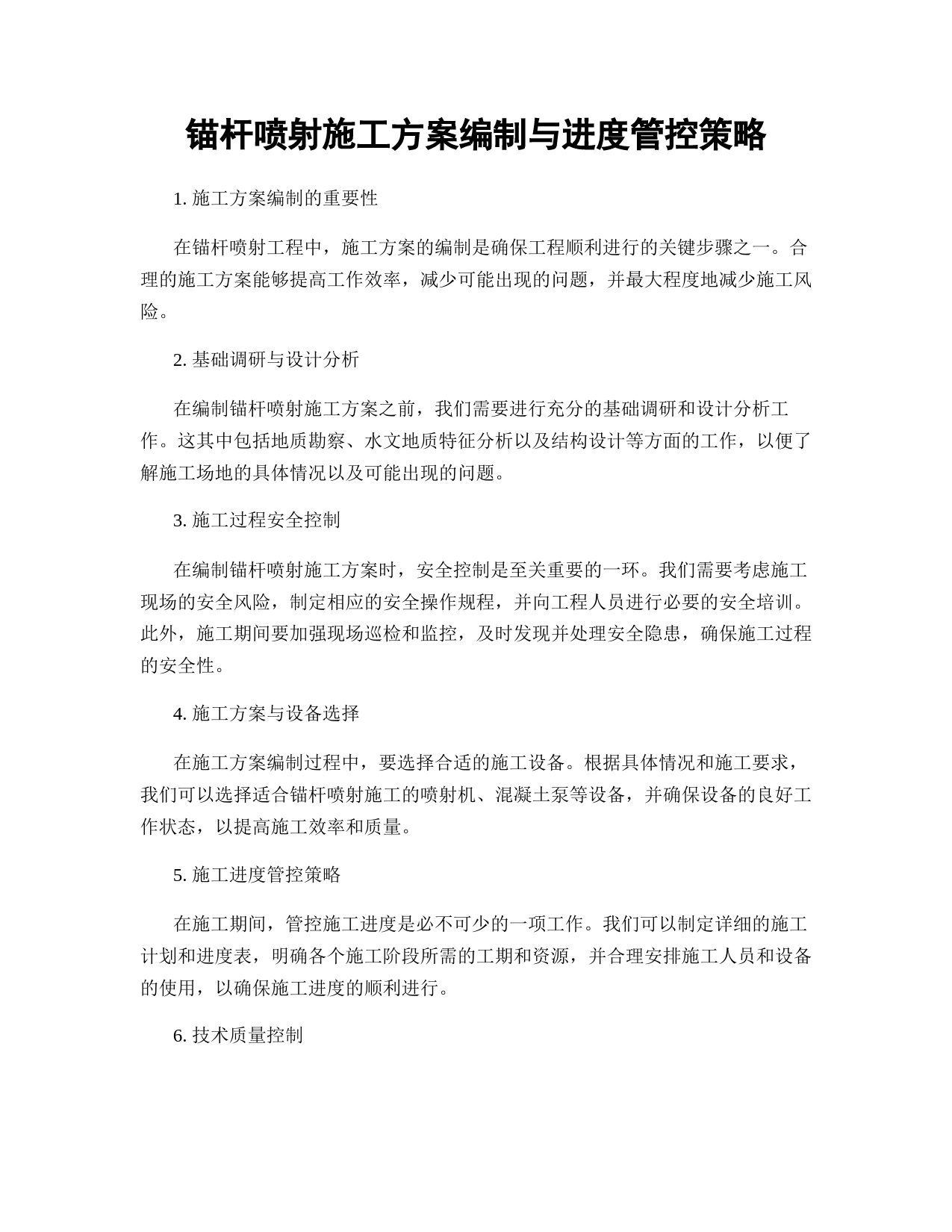 锚杆喷射施工方案编制与进度管控策略

1. 施工方案编制的重要性

在锚杆喷射工程中，施工方案的编制是确保工程顺利进行的关键步骤之一。合理的施工方案能够提高工作效率，减少可能出现的问题，并最大程度地减少施工风险。

2. 基础调研与设计分析

在编制锚杆喷射施工方案之前，我们需要进行充分的基础调研和设计分析工作。这其中包括地质勘察、水文地质特征分析以及结构设计等方面的工作，以便了解施工场地的具体情况以及可能出现的问题。

3. 施工过程安全控制

在编制锚杆喷射施工方案时，安全控制是至关重要的一环。我们需要考虑施工现场的安全风险，制定相应的安全操作规程，并向工程人员进行必要的安全培训。此外，施工期间要加强现场巡检和监控，及时发现并处理安全隐患，确保施工过程的安全性。

4. 施工方案与设备选择

在施工方案编制过程中，要选择合适的施工设备。根据具体情况和施工要求，我们可以选择适合锚杆喷射施工的喷射机、混凝土泵等设备，并确保设备的良好工作状态，以提高施工效率和质量。

5. 施工进度管控策略

在施工期间，管控施工进度是必不可少的一项工作。我们可以制定详细的施工计划和进度表，明确各个施工阶段所需的工期和资源，并合理安排施工人员和设备的使用，以确保施工进度的顺利进行。

6. 技术质量控制